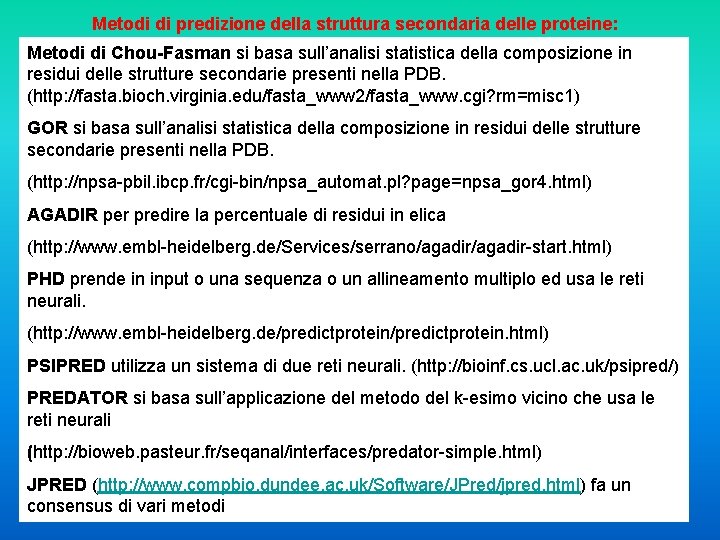 Metodi di predizione della struttura secondaria delle proteine:

Metodi di Chou-Fasman si basa sull'analisi statistica della composizione in residui delle strutture secondarie presenti nella PDB. (http://fasta.bioch.virginia.edu/fasta_www2/fasta_www.cgi?rm=misc1)

GOR si basa sull'analisi statistica della composizione in residui delle strutture secondarie presenti nella PDB.

(http://npsa-pbil.ibcp.fr/cgi-bin/npsa_automat.pl?page=npsa_gor4.html)

AGADIR per predire la percentuale di residui in elica

(http://www.embl-heidelberg.de/Services/serrano/agadir/agadir-start.html)

PHD prende in input o una sequenza o un allineamento multiplo ed usa le reti neurali.

(http://www.embl-heidelberg.de/predictprotein/predictprotein.html)

PSIPRED utilizza un sistema di due reti neurali. (http://bioinf.cs.ucl.ac.uk/psipred/)

PREDATOR si basa sull'applicazione del metodo del k-esimo vicino che usa le reti neurali

(http://bioweb.pasteur.fr/seqanal/interfaces/predator-simple.html)

JPRED (http://www.compbio.dundee.ac.uk/Software/JPred/jpred.html) fa un consensus di vari metodi